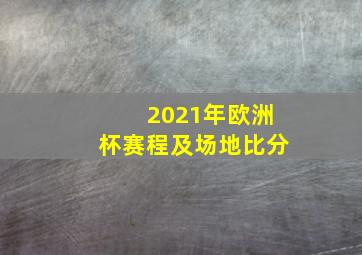 2021年欧洲杯赛程及场地比分